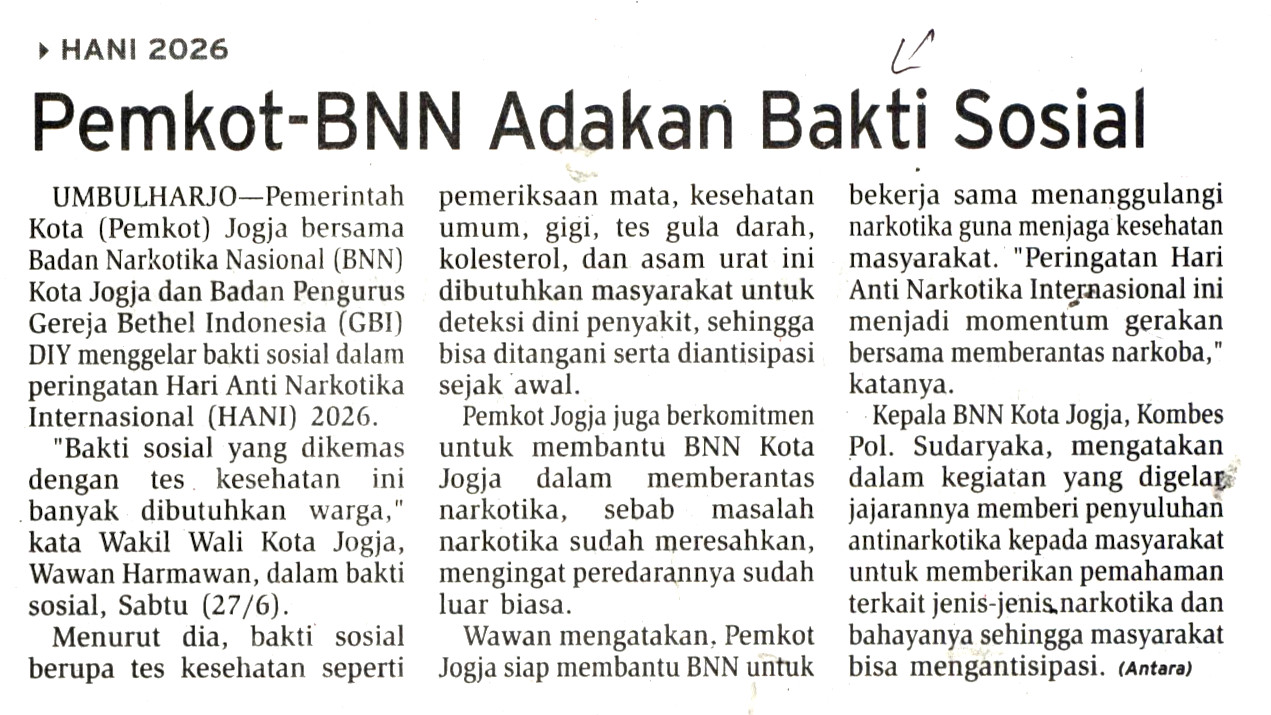 HANI 2026

Pemkot-BNN Adakan Bakti Sosial

UMBULHARJO—Pemerintah Kota (Pemkot) Jogja bersama Badan Narkotika Nasional (BNN) Kota Jogja dan Badan Pengurus Gereja Bethel Indonesia (GBI) DIY menggelar bakti sosial dalam peringatan Hari Anti Narkotika Internasional (HANI) 2026.

"Bakti sosial yang dikemas dengan tes kesehatan ini banyak dibutuhkan warga," kata Wakil Wali Kota Jogja, Wawan Harmawan, dalam bakti sosial, Sabtu (27/6).

Menurut dia, bakti sosial berupa tes kesehatan seperti pemeriksaan mata, kesehatan umum, gigi, tes gula darah, kolesterol, dan asam urat ini dibutuhkan masyarakat untuk deteksi dini penyakit, sehingga bisa ditangani serta diantisipasi sejak awal.

Pemkot Jogja juga berkomitmen untuk membantu BNN Kota Jogja dalam memberantas narkotika, sebab masalah narkotika sudah meresahkan, mengingat peredarannya sudah luar biasa.

Wawan mengatakan, Pemkot Jogja siap membantu BNN untuk bekerja sama menanggulangi narkotika guna menjaga kesehatan masyarakat. "Peringatan Hari Anti Narkotika Internasional ini menjadi momentum gerakan bersama memberantas narkoba," katanya.

Kepala BNN Kota Jogja, Kombes Pol. Sudaryaka, mengatakan dalam kegiatan yang digelar jajarannya memberi penyuluhan antinarkotika kepada masyarakat untuk memberikan pemahaman terkait jenis-jenis narkotika dan bahayanya sehingga masyarakat bisa mengantisipasi. (Antara)